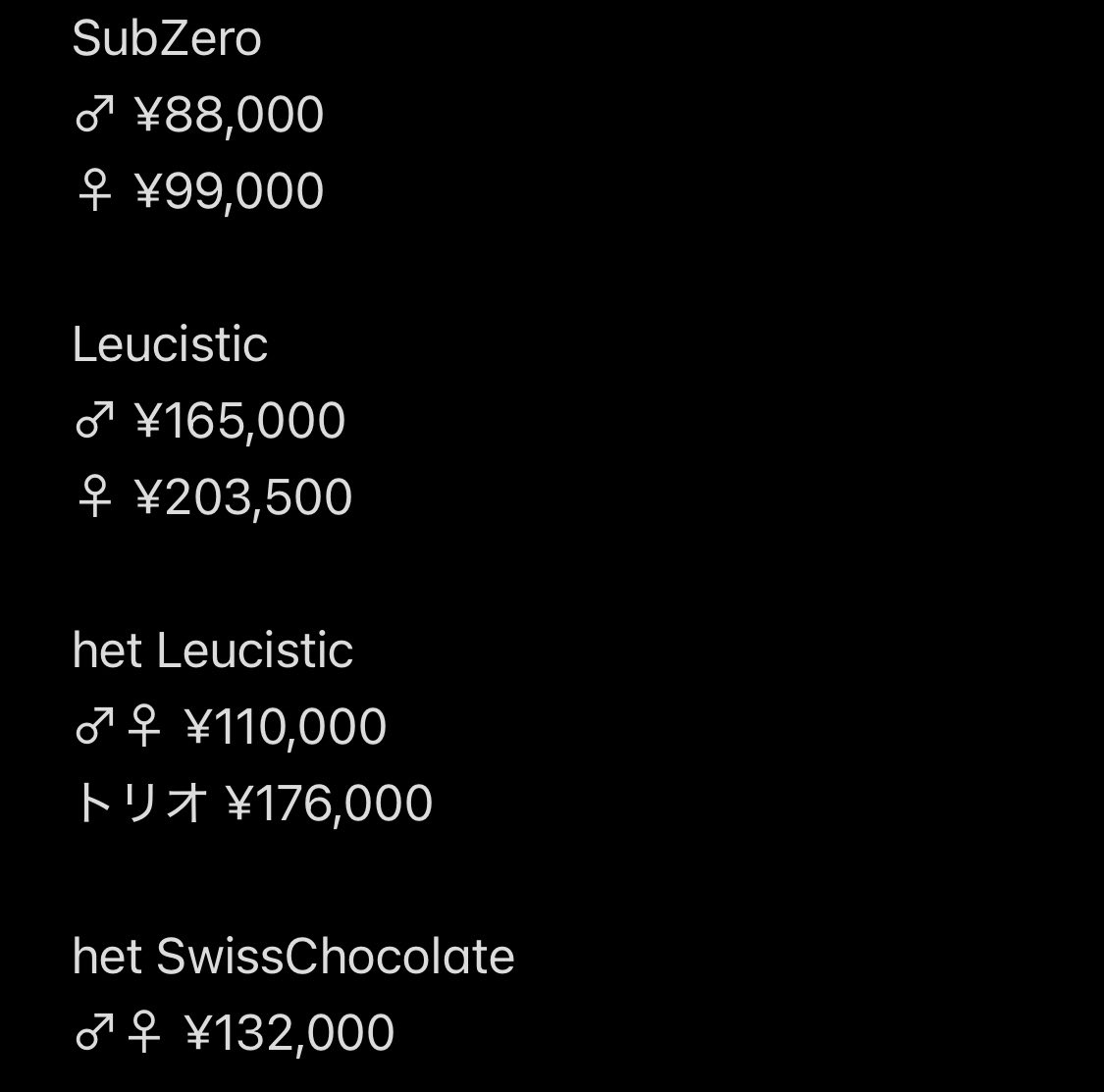 SubZero
♂ ¥88,000
♀ ¥99,000

Leucistic
♂ ¥165,000
♀ ¥203,500

het Leucistic
♂♀ ¥110,000
トリオ ¥176,000

het SwissChocolate
♂♀ ¥132,000